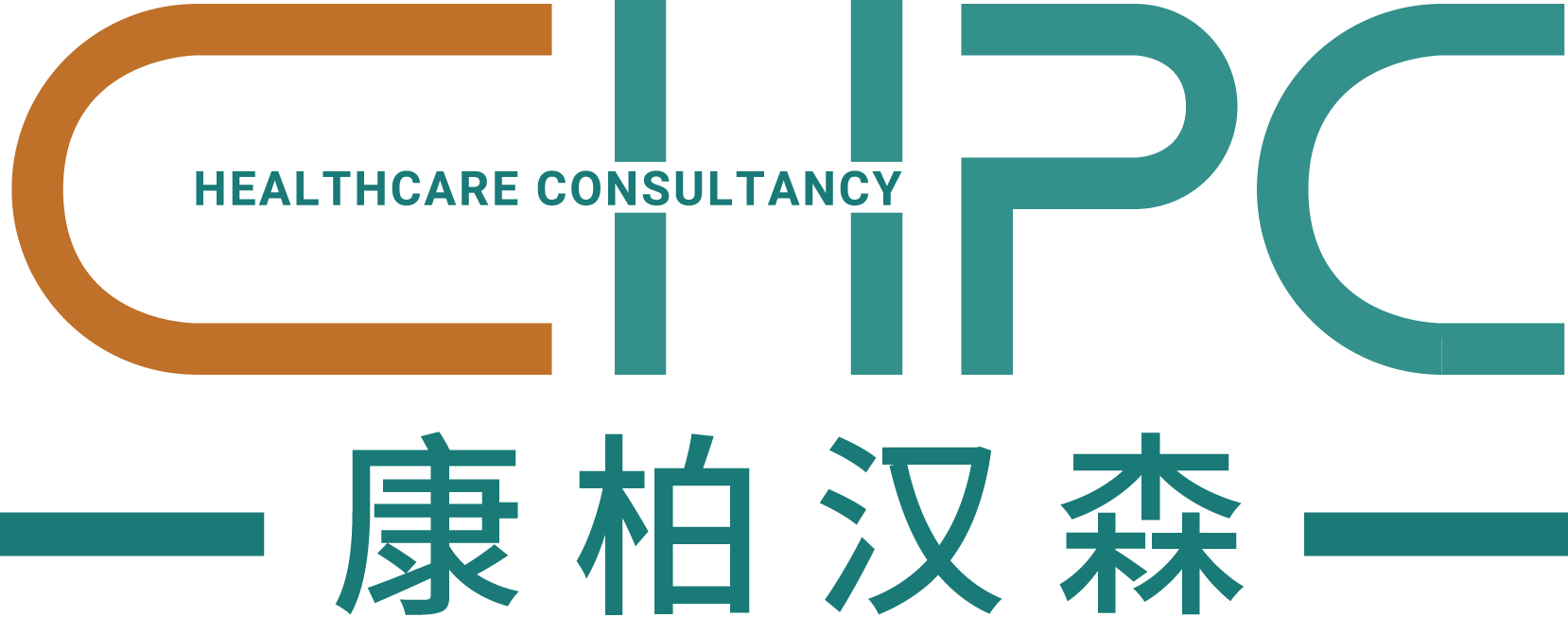 CHPC
HEALTHCARE CONSULTANCY
康柏汉森